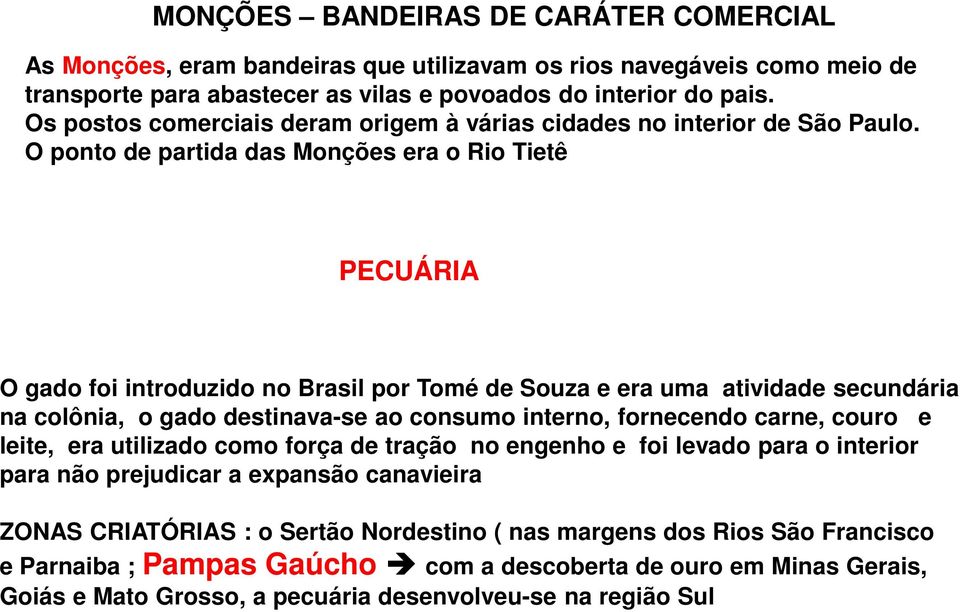 MONÇÕES – BANDEIRAS DE CARÁTER COMERCIAL

As Monções, eram bandeiras que utilizavam os rios navegáveis como meio de transporte para abastecer as vilas e povoados do interior do pais.
Os postos comerciais deram origem à várias cidades no interior de São Paulo.
O ponto de partida das Monções era o Rio Tietê

PECUÁRIA

O gado foi introduzido no Brasil por Tomé de Souza e era uma atividade secundária na colônia, o gado destinava-se ao consumo interno, fornecendo carne, couro e leite, era utilizado como força de tração no engenho e foi levado para o interior para não prejudicar a expansão canavieira

ZONAS CRIATÓRIAS : o Sertão Nordestino ( nas margens dos Rios São Francisco e Parnaiba ; Pampas Gaúcho ➔ com a descoberta de ouro em Minas Gerais, Goiás e Mato Grosso, a pecuária desenvolveu-se na região Sul